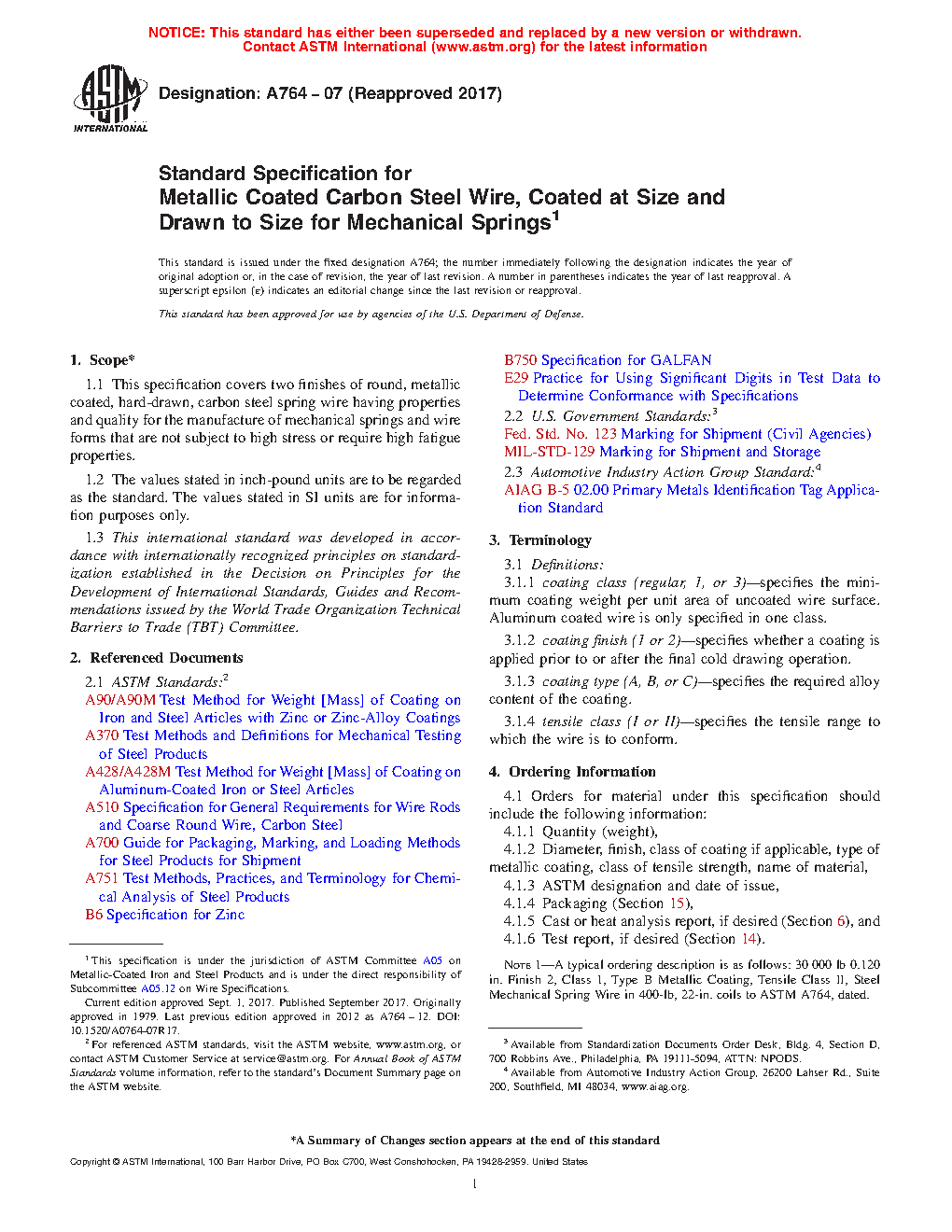 NOTICE: This standard has either been superseded and replaced by a new version or withdrawn. Contact ASTM International (www.astm.org) for the latest information

ASTM INTERNATIONAL

Designation: A764 – 07 (Reapproved 2017)

Standard Specification for
Metallic Coated Carbon Steel Wire, Coated at Size and Drawn to Size for Mechanical Springs$^1$

This standard is issued under the fixed designation A764; the number immediately following the designation indicates the year of original adoption or, in the case of revision, the year of last revision. A number in parentheses indicates the year of last reapproval. A superscript epsilon (ε) indicates an editorial change since the last revision or reapproval.

This standard has been approved for use by agencies of the U.S. Department of Defense.

1. Scope*

1.1 This specification covers two finishes of round, metallic coated, hard-drawn, carbon steel spring wire having properties and quality for the manufacture of mechanical springs and wire forms that are not subject to high stress or require high fatigue properties.

1.2 The values stated in inch-pound units are to be regarded as the standard. The values stated in SI units are for information purposes only.

1.3 This international standard was developed in accordance with internationally recognized principles on standardization established in the Decision on Principles for the Development of International Standards, Guides and Recommendations issued by the World Trade Organization Technical Barriers to Trade (TBT) Committee.

2. Referenced Documents

2.1 ASTM Standards:$^2$
A90/A90M Test Method for Weight [Mass] of Coating on Iron and Steel Articles with Zinc or Zinc-Alloy Coatings
A370 Test Methods and Definitions for Mechanical Testing of Steel Products
A428/A428M Test Method for Weight [Mass] of Coating on Aluminum-Coated Iron or Steel Articles
A510 Specification for General Requirements for Wire Rods and Coarse Round Wire, Carbon Steel
A700 Guide for Packaging, Marking, and Loading Methods for Steel Products for Shipment
A751 Test Methods, Practices, and Terminology for Chemical Analysis of Steel Products
B6 Specification for Zinc
B750 Specification for GALFAN
E29 Practice for Using Significant Digits in Test Data to Determine Conformance with Specifications
2.2 U.S. Government Standards:$^3$
Fed. Std. No. 123 Marking for Shipment (Civil Agencies)
MIL-STD-129 Marking for Shipment and Storage
2.3 Automotive Industry Action Group Standard:$^4$
AIAG B-5 02.00 Primary Metals Identification Tag Application Standard

3. Terminology

3.1 Definitions:
3.1.1 coating class (regular, 1, or 3)—specifies the minimum coating weight per unit area of uncoated wire surface. Aluminum coated wire is only specified in one class.

3.1.2 coating finish (1 or 2)—specifies whether a coating is applied prior to or after the final cold drawing operation.

3.1.3 coating type (A, B, or C)—specifies the required alloy content of the coating.

3.1.4 tensile class (I or II)—specifies the tensile range to which the wire is to conform.

4. Ordering Information

4.1 Orders for material under this specification should include the following information:
4.1.1 Quantity (weight),
4.1.2 Diameter, finish, class of coating if applicable, type of metallic coating, class of tensile strength, name of material,
4.1.3 ASTM designation and date of issue,
4.1.4 Packaging (Section 15),
4.1.5 Cast or heat analysis report, if desired (Section 6), and
4.1.6 Test report, if desired (Section 14).

NOTE 1—A typical ordering description is as follows: 30 000 lb 0.120 in. Finish 2, Class 1, Type B Metallic Coating, Tensile Class II, Steel Mechanical Spring Wire in 400-lb, 22-in. coils to ASTM A764, dated.

$^1$ This specification is under the jurisdiction of ASTM Committee A05 on Metallic-Coated Iron and Steel Products and is under the direct responsibility of Subcommittee A05.12 on Wire Specifications.
Current edition approved Sept. 1, 2017. Published September 2017. Originally approved in 1979. Last previous edition approved in 2012 as A764 – 12. DOI: 10.1520/A0764-07R17.
$^2$ For referenced ASTM standards, visit the ASTM website, www.astm.org, or contact ASTM Customer Service at service@astm.org. For Annual Book of ASTM Standards volume information, refer to the standard's Document Summary page on the ASTM website.

$^3$ Available from Standardization Documents Order Desk, Bldg. 4, Section D, 700 Robbins Ave., Philadelphia, PA 19111-5094, ATTN: NPODS.
$^4$ Available from Automotive Industry Action Group, 26200 Lahser Rd., Suite 200, Southfield, MI 48034, www.aiag.org.

*A Summary of Changes section appears at the end of this standard

Copyright © ASTM International, 100 Barr Harbor Drive, PO Box C700, West Conshohocken, PA 19428-2959. United States

1